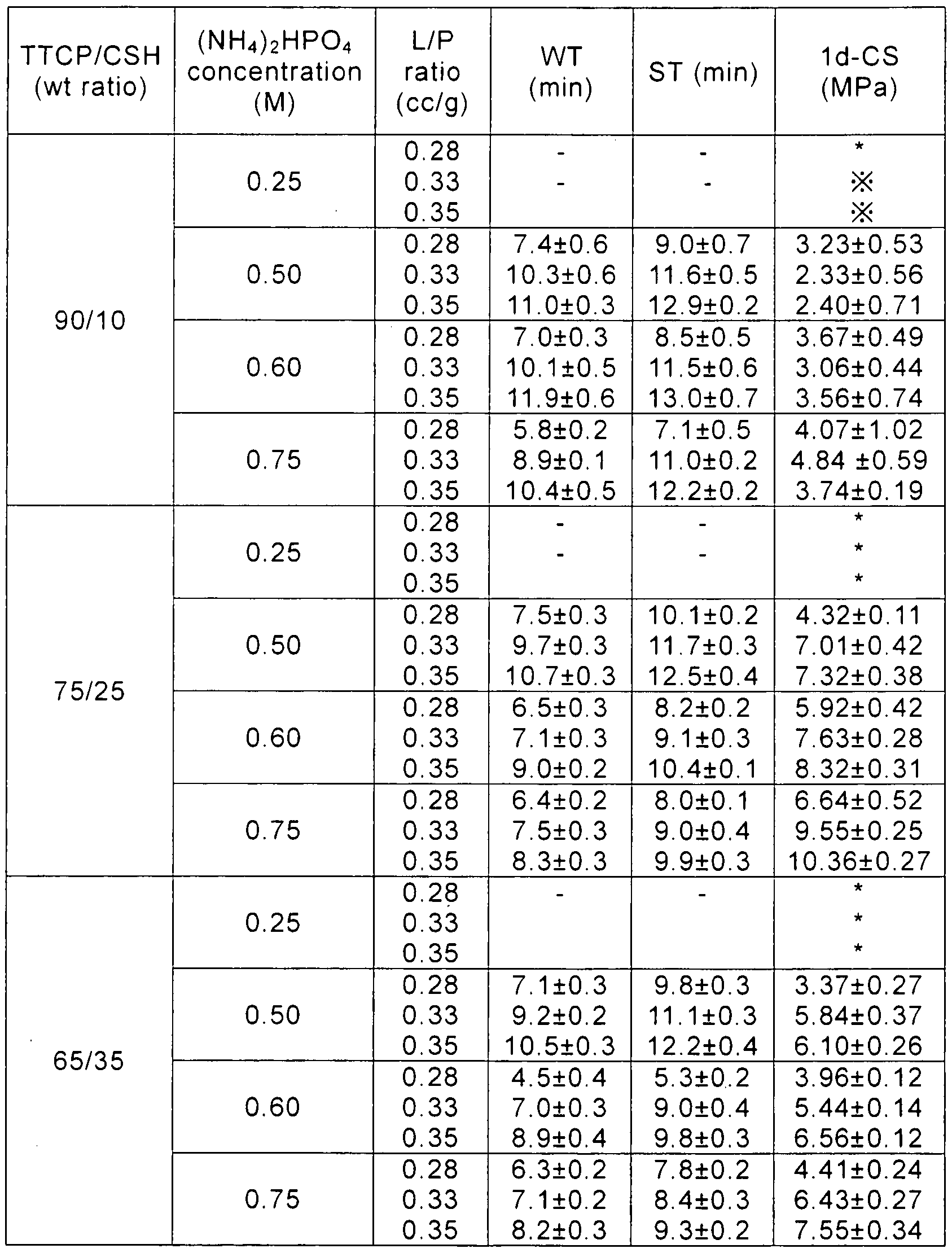 | TTCP/CSH (wt ratio) | $(NH_4)_2HPO_4$ concentration (M) | L/P ratio (cc/g) | WT (min) | ST (min) | 1d-CS (MPa) |
|---|---|---|---|---|---|
| 90/10 | 0.25 | 0.28 | - | - | * |
| | | 0.33 | - | - | ※ |
| | | 0.35 | | | ※ |
| | 0.50 | 0.28 | 7.4±0.6 | 9.0±0.7 | 3.23±0.53 |
| | | 0.33 | 10.3±0.6 | 11.6±0.5 | 2.33±0.56 |
| | | 0.35 | 11.0±0.3 | 12.9±0.2 | 2.40±0.71 |
| | 0.60 | 0.28 | 7.0±0.3 | 8.5±0.5 | 3.67±0.49 |
| | | 0.33 | 10.1±0.5 | 11.5±0.6 | 3.06±0.44 |
| | | 0.35 | 11.9±0.6 | 13.0±0.7 | 3.56±0.74 |
| | 0.75 | 0.28 | 5.8±0.2 | 7.1±0.5 | 4.07±1.02 |
| | | 0.33 | 8.9±0.1 | 11.0±0.2 | 4.84 ±0.59 |
| | | 0.35 | 10.4±0.5 | 12.2±0.2 | 3.74±0.19 |
| 75/25 | 0.25 | 0.28 | - | - | * |
| | | 0.33 | - | - | * |
| | | 0.35 | | | * |
| | 0.50 | 0.28 | 7.5±0.3 | 10.1±0.2 | 4.32±0.11 |
| | | 0.33 | 9.7±0.3 | 11.7±0.3 | 7.01±0.42 |
| | | 0.35 | 10.7±0.3 | 12.5±0.4 | 7.32±0.38 |
| | 0.60 | 0.28 | 6.5±0.3 | 8.2±0.2 | 5.92±0.42 |
| | | 0.33 | 7.1±0.3 | 9.1±0.3 | 7.63±0.28 |
| | | 0.35 | 9.0±0.2 | 10.4±0.1 | 8.32±0.31 |
| | 0.75 | 0.28 | 6.4±0.2 | 8.0±0.1 | 6.64±0.52 |
| | | 0.33 | 7.5±0.3 | 9.0±0.4 | 9.55±0.25 |
| | | 0.35 | 8.3±0.3 | 9.9±0.3 | 10.36±0.27 |
| 65/35 | 0.25 | 0.28 | - | - | * |
| | | 0.33 | | | * |
| | | 0.35 | | | * |
| | 0.50 | 0.28 | 7.1±0.3 | 9.8±0.3 | 3.37±0.27 |
| | | 0.33 | 9.2±0.2 | 11.1±0.3 | 5.84±0.37 |
| | | 0.35 | 10.5±0.3 | 12.2±0.4 | 6.10±0.26 |
| | 0.60 | 0.28 | 4.5±0.4 | 5.3±0.2 | 3.96±0.12 |
| | | 0.33 | 7.0±0.3 | 9.0±0.4 | 5.44±0.14 |
| | | 0.35 | 8.9±0.4 | 9.8±0.3 | 6.56±0.12 |
| | 0.75 | 0.28 | 6.3±0.2 | 7.8±0.2 | 4.41±0.24 |
| | | 0.33 | 7.1±0.2 | 8.4±0.3 | 6.43±0.27 |
| | | 0.35 | 8.2±0.3 | 9.3±0.2 | 7.55±0.34 |